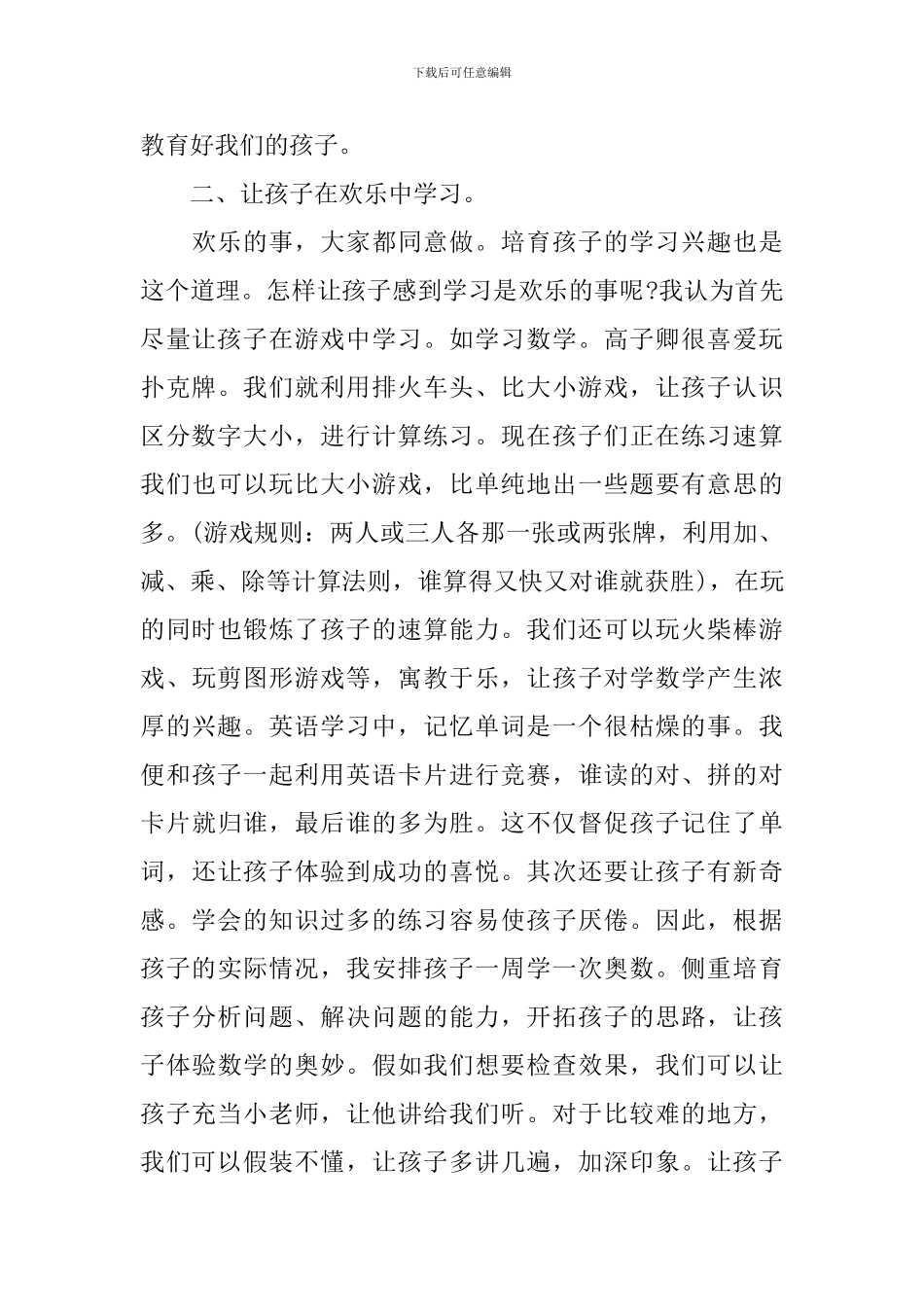 下载后可任意编辑

教育好我们的孩子。

二、让孩子在欢乐中学习。

欢乐的事，大家都同意做。培育孩子的学习兴趣也是这个道理。怎样让孩子感到学习是欢乐的事呢?我认为首先尽量让孩子在游戏中学习。如学习数学。高子卿很喜爱玩扑克牌。我们就利用排火车头、比大小游戏，让孩子认识区分数字大小，进行计算练习。现在孩子们正在练习速算我们也可以玩比大小游戏，比单纯地出一些题要有意思的多。(游戏规则：两人或三人各那一张或两张牌，利用加、减、乘、除等计算法则，谁算得又快又对谁就获胜)，在玩的同时也锻炼了孩子的速算能力。我们还可以玩火柴棒游戏、玩剪图形游戏等，寓教于乐，让孩子对学数学产生浓厚的兴趣。英语学习中，记忆单词是一个很枯燥的事。我便和孩子一起利用英语卡片进行竞赛，谁读的对、拼的对卡片就归谁，最后谁的多为胜。这不仅督促孩子记住了单词，还让孩子体验到成功的喜悦。其次还要让孩子有新奇感。学会的知识过多的练习容易使孩子厌倦。因此，根据孩子的实际情况，我安排孩子一周学一次奥数。侧重培育孩子分析问题、解决问题的能力，开拓孩子的思路，让孩子体验数学的奥妙。假如我们想要检查效果，我们可以让孩子充当小老师，让他讲给我们听。对于比较难的地方，我们可以假装不懂，让孩子多讲几遍，加深印象。让孩子